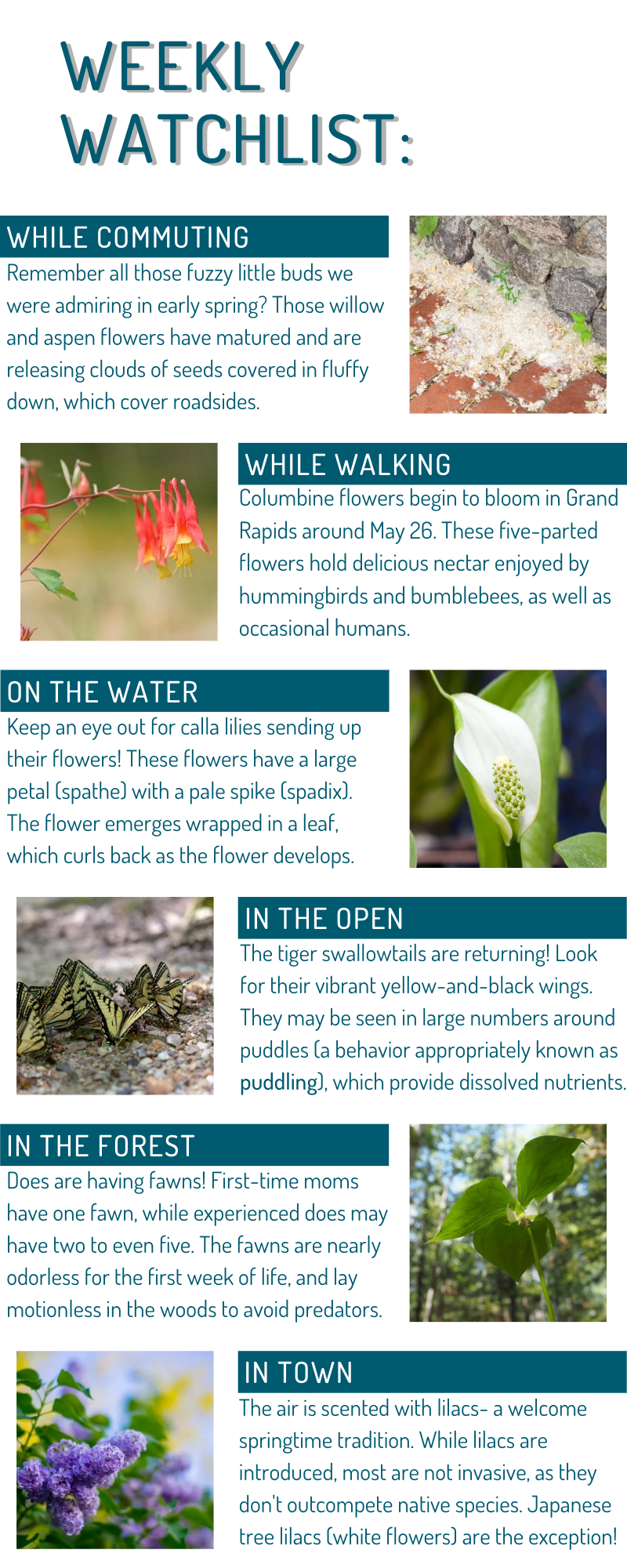 WEEKLY WATCHLIST:

WHILE COMMUTING

Remember all those fuzzy little buds we were admiring in early spring? Those willow and aspen flowers have matured and are releasing clouds of seeds covered in fluffy down, which cover roadsides.

WHILE WALKING

Columbine flowers begin to bloom in Grand Rapids around May 26. These five-parted flowers hold delicious nectar enjoyed by hummingbirds and bumblebees, as well as occasional humans.

ON THE WATER

Keep an eye out for calla lilies sending up their flowers! These flowers have a large petal (spathe) with a pale spike (spadix). The flower emerges wrapped in a leaf, which curls back as the flower develops.

IN THE OPEN

The tiger swallowtails are returning! Look for their vibrant yellow-and-black wings. They may be seen in large numbers around puddles (a behavior appropriately known as puddling), which provide dissolved nutrients.

IN THE FOREST

Does are having fawns! First-time moms have one fawn, while experienced does may have two to even five. The fawns are nearly odorless for the first week of life, and lay motionless in the woods to avoid predators.

IN TOWN

The air is scented with lilacs- a welcome springtime tradition. While lilacs are introduced, most are not invasive, as they don't outcompete native species. Japanese tree lilacs (white flowers) are the exception!